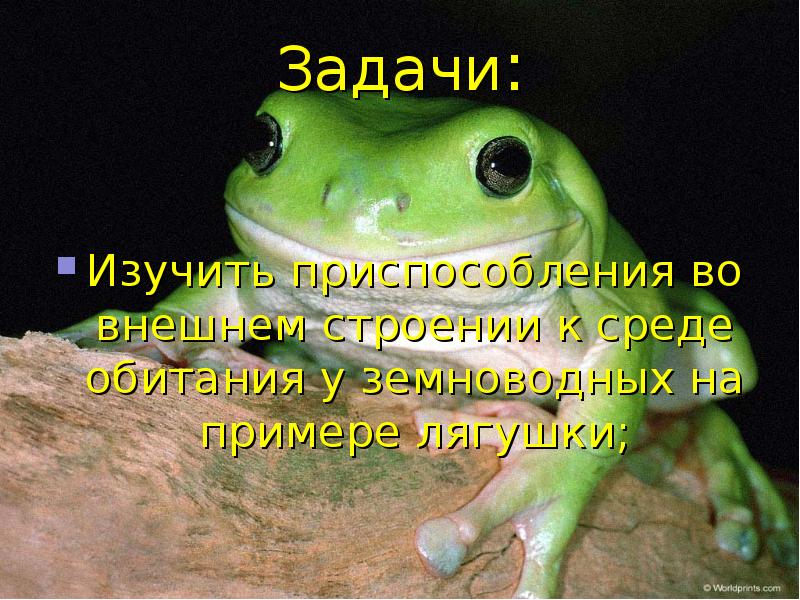 Задачи:

Изучить приспособления во внешнем строении к среде обитания у земноводных на примере лягушки;

© Worldprints.com